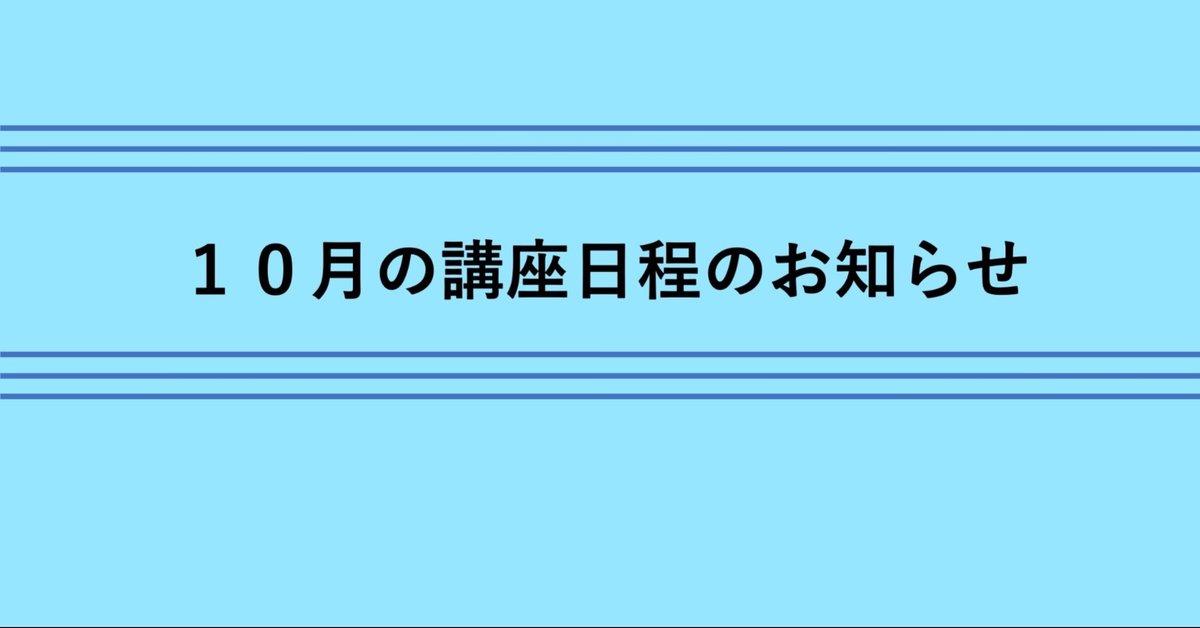 １０月の講座日程のお知らせ